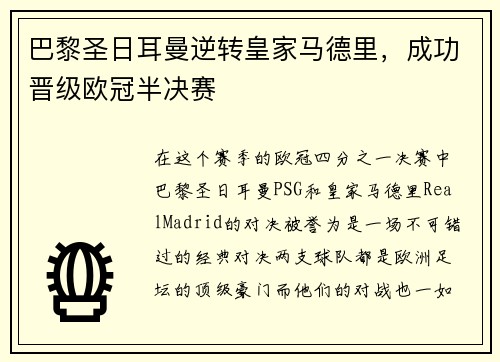 巴黎圣日耳曼逆转皇家马德里，成功晋级欧冠半决赛

在这个赛季的欧冠四分之一决赛中巴黎圣日耳曼PSG和皇家马德里RealMadrid的对决被誉为是一场不可错过的经典对决两支球队都是欧洲足坛的顶级豪门而他们的对战也一如